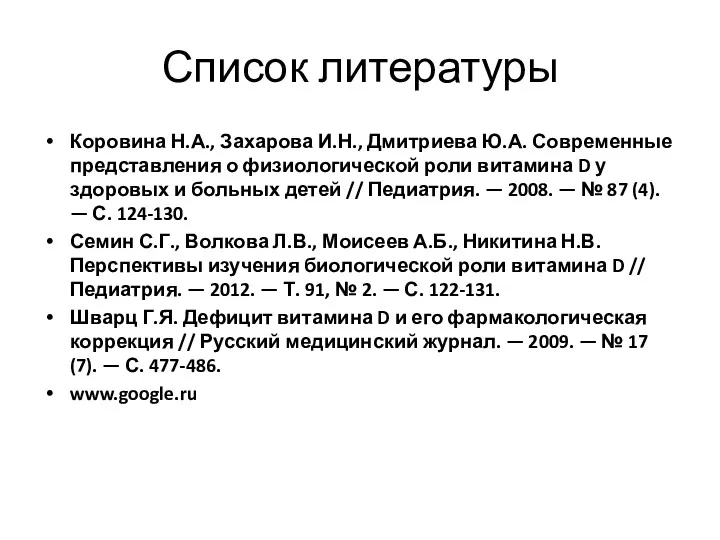 Список литературы

• Коровина Н.А., Захарова И.Н., Дмитриева Ю.А. Современные представления о физиологической роли витамина D у здоровых и больных детей // Педиатрия. — 2008. — № 87 (4). — С. 124-130.
• Семин С.Г., Волкова Л.В., Моисеев А.Б., Никитина Н.В. Перспективы изучения биологической роли витамина D // Педиатрия. — 2012. — Т. 91, № 2. — С. 122-131.
• Шварц Г.Я. Дефицит витамина D и его фармакологическая коррекция // Русский медицинский журнал. — 2009. — № 17 (7). — С. 477-486.
• www.google.ru